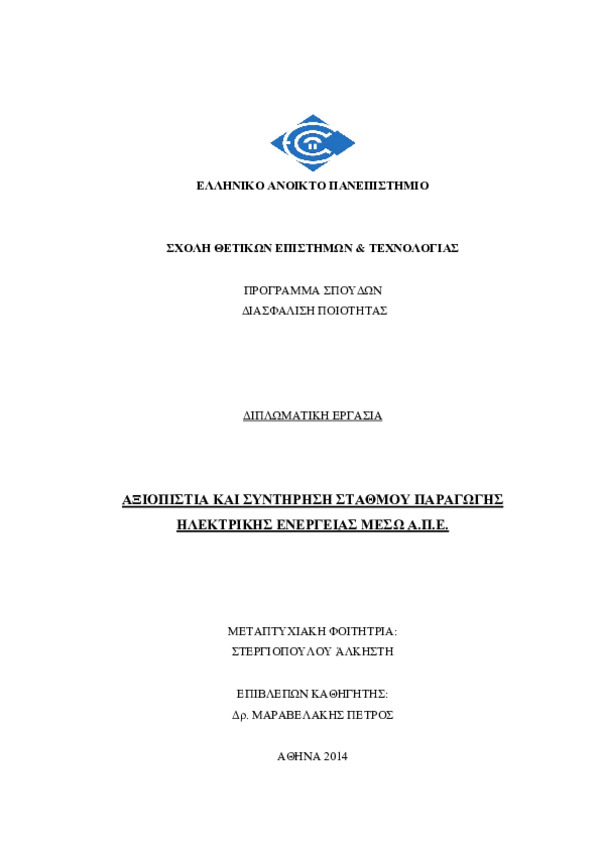 ΕΛΛΗΝΙΚΟ ΑΝΟΙΚΤΟ ΠΑΝΕΠΙΣΤΗΜΙΟ

ΣΧΟΛΗ ΘΕΤΙΚΩΝ ΕΠΙΣΤΗΜΩΝ & ΤΕΧΝΟΛΟΓΙΑΣ

ΠΡΟΓΡΑΜΜΑ ΣΠΟΥΔΩΝ
ΔΙΑΣΦΑΛΙΣΗ ΠΟΙΟΤΗΤΑΣ

ΔΙΠΛΩΜΑΤΙΚΗ ΕΡΓΑΣΙΑ

ΑΞΙΟΠΙΣΤΙΑ ΚΑΙ ΣΥΝΤΗΡΗΣΗ ΣΤΑΘΜΟΥ ΠΑΡΑΓΩΓΗΣ ΗΛΕΚΤΡΙΚΗΣ ΕΝΕΡΓΕΙΑΣ ΜΕΣΩ Α.Π.Ε.

ΜΕΤΑΠΤΥΧΙΑΚΗ ΦΟΙΤΗΤΡΙΑ:
ΣΤΕΡΓΙΟΠΟΥΛΟΥ ΆΛΚΗΣΤΗ

ΕΠΙΒΛΕΠΩΝ ΚΑΘΗΓΗΤΗΣ:
Δρ. ΜΑΡΑΒΕΛΑΚΗΣ ΠΕΤΡΟΣ

ΑΘΗΝΑ 2014